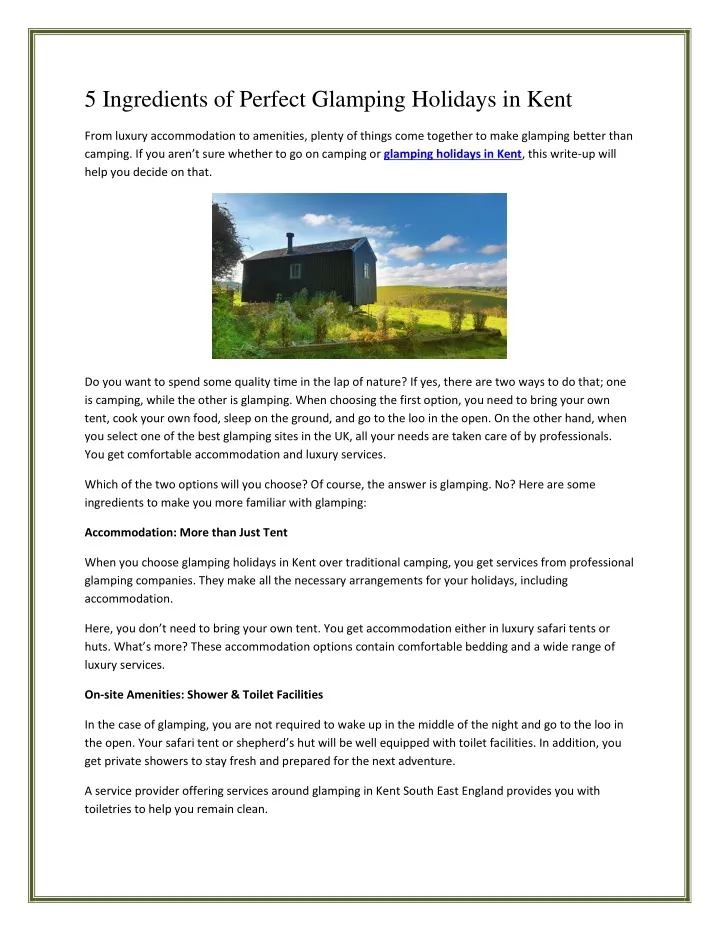 5 Ingredients of Perfect Glamping Holidays in Kent

From luxury accommodation to amenities, plenty of things come together to make glamping better than camping. If you aren't sure whether to go on camping or glamping holidays in Kent, this write-up will help you decide on that.

Do you want to spend some quality time in the lap of nature? If yes, there are two ways to do that; one is camping, while the other is glamping. When choosing the first option, you need to bring your own tent, cook your own food, sleep on the ground, and go to the loo in the open. On the other hand, when you select one of the best glamping sites in the UK, all your needs are taken care of by professionals. You get comfortable accommodation and luxury services.

Which of the two options will you choose? Of course, the answer is glamping. No? Here are some ingredients to make you more familiar with glamping:

Accommodation: More than Just Tent

When you choose glamping holidays in Kent over traditional camping, you get services from professional glamping companies. They make all the necessary arrangements for your holidays, including accommodation.

Here, you don't need to bring your own tent. You get accommodation either in luxury safari tents or huts. What's more? These accommodation options contain comfortable bedding and a wide range of luxury services.

On-site Amenities: Shower & Toilet Facilities

In the case of glamping, you are not required to wake up in the middle of the night and go to the loo in the open. Your safari tent or shepherd's hut will be well equipped with toilet facilities. In addition, you get private showers to stay fresh and prepared for the next adventure.

A service provider offering services around glamping in Kent South East England provides you with toiletries to help you remain clean.